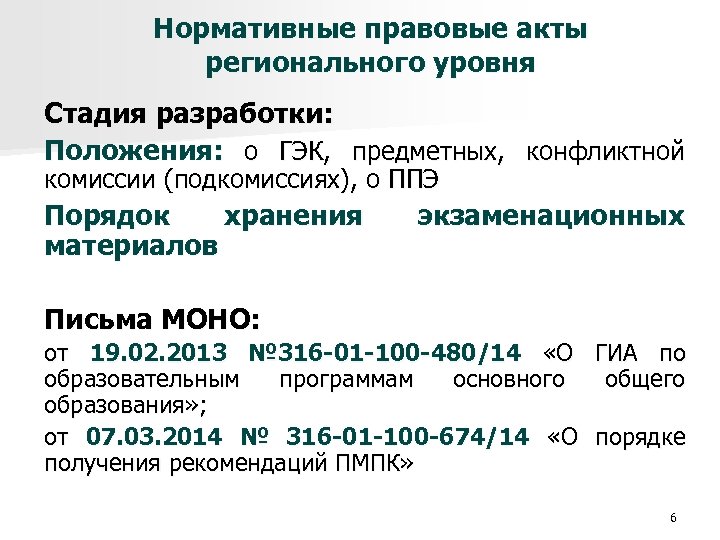 Нормативные правовые акты регионального уровня

Стадия разработки:

Положения: о ГЭК, предметных, конфликтной комиссии (подкомиссиях), о ППЭ

Порядок хранения экзаменационных материалов

Письма МОНО:

от 19.02.2013 №316-01-100-480/14 «О ГИА по образовательным программам основного общего образования»;

от 07.03.2014 № 316-01-100-674/14 «О порядке получения рекомендаций ПМПК»

6